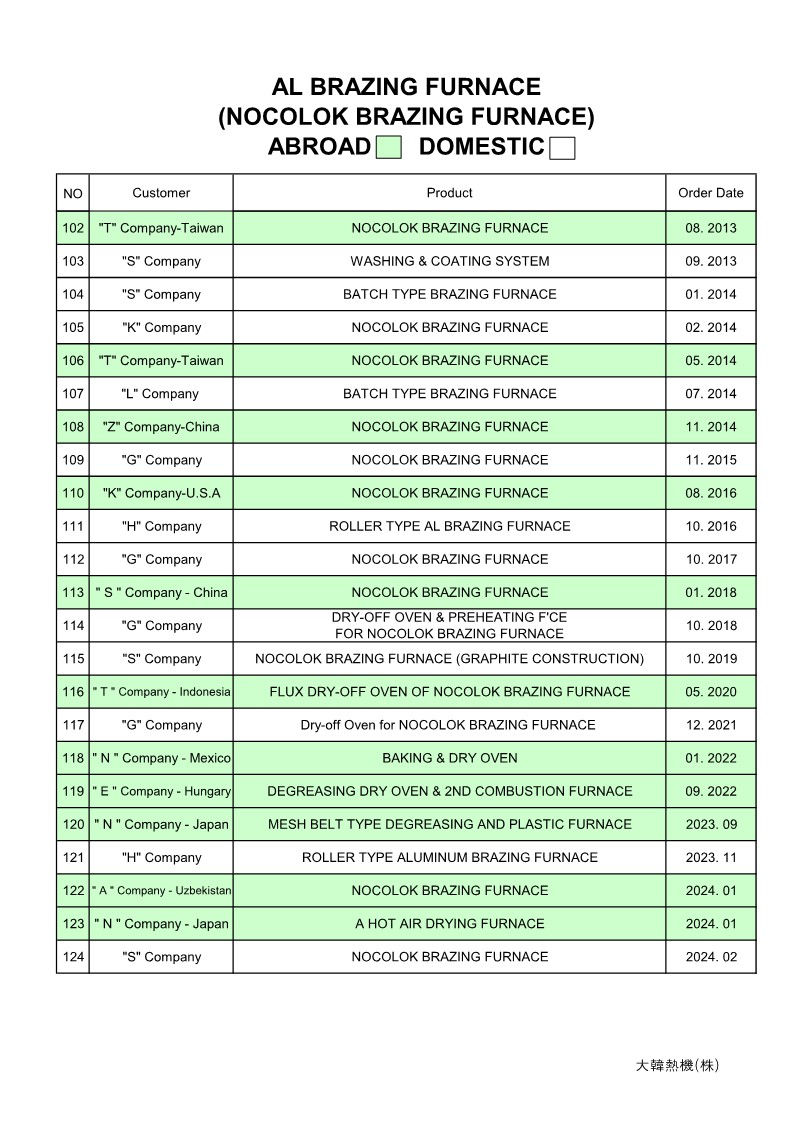 AL BRAZING FURNACE
(NOCOLOK BRAZING FURNACE)
ABROAD DOMESTIC

| NO | Customer | Product | Order Date |
|---|---|---|---|
| 102 | "T" Company-Taiwan | NOCOLOK BRAZING FURNACE | 08. 2013 |
| 103 | "S" Company | WASHING & COATING SYSTEM | 09. 2013 |
| 104 | "S" Company | BATCH TYPE BRAZING FURNACE | 01. 2014 |
| 105 | "K" Company | NOCOLOK BRAZING FURNACE | 02. 2014 |
| 106 | "T" Company-Taiwan | NOCOLOK BRAZING FURNACE | 05. 2014 |
| 107 | "L" Company | BATCH TYPE BRAZING FURNACE | 07. 2014 |
| 108 | "Z" Company-China | NOCOLOK BRAZING FURNACE | 11. 2014 |
| 109 | "G" Company | NOCOLOK BRAZING FURNACE | 11. 2015 |
| 110 | "K" Company-U.S.A | NOCOLOK BRAZING FURNACE | 08. 2016 |
| 111 | "H" Company | ROLLER TYPE AL BRAZING FURNACE | 10. 2016 |
| 112 | "G" Company | NOCOLOK BRAZING FURNACE | 10. 2017 |
| 113 | " S " Company - China | NOCOLOK BRAZING FURNACE | 01. 2018 |
| 114 | "G" Company | DRY-OFF OVEN & PREHEATING F'CE FOR NOCOLOK BRAZING FURNACE | 10. 2018 |
| 115 | "S" Company | NOCOLOK BRAZING FURNACE (GRAPHITE CONSTRUCTION) | 10. 2019 |
| 116 | " T " Company - Indonesia | FLUX DRY-OFF OVEN OF NOCOLOK BRAZING FURNACE | 05. 2020 |
| 117 | "G" Company | Dry-off Oven for NOCOLOK BRAZING FURNACE | 12. 2021 |
| 118 | " N " Company - Mexico | BAKING & DRY OVEN | 01. 2022 |
| 119 | " E " Company - Hungary | DEGREASING DRY OVEN & 2ND COMBUSTION FURNACE | 09. 2022 |
| 120 | " N " Company - Japan | MESH BELT TYPE DEGREASING AND PLASTIC FURNACE | 2023. 09 |
| 121 | "H" Company | ROLLER TYPE ALUMINUM BRAZING FURNACE | 2023. 11 |
| 122 | " A " Company - Uzbekistan | NOCOLOK BRAZING FURNACE | 2024. 01 |
| 123 | " N " Company - Japan | A HOT AIR DRYING FURNACE | 2024. 01 |
| 124 | "S" Company | NOCOLOK BRAZING FURNACE | 2024. 02 |

大韓熱機(株)